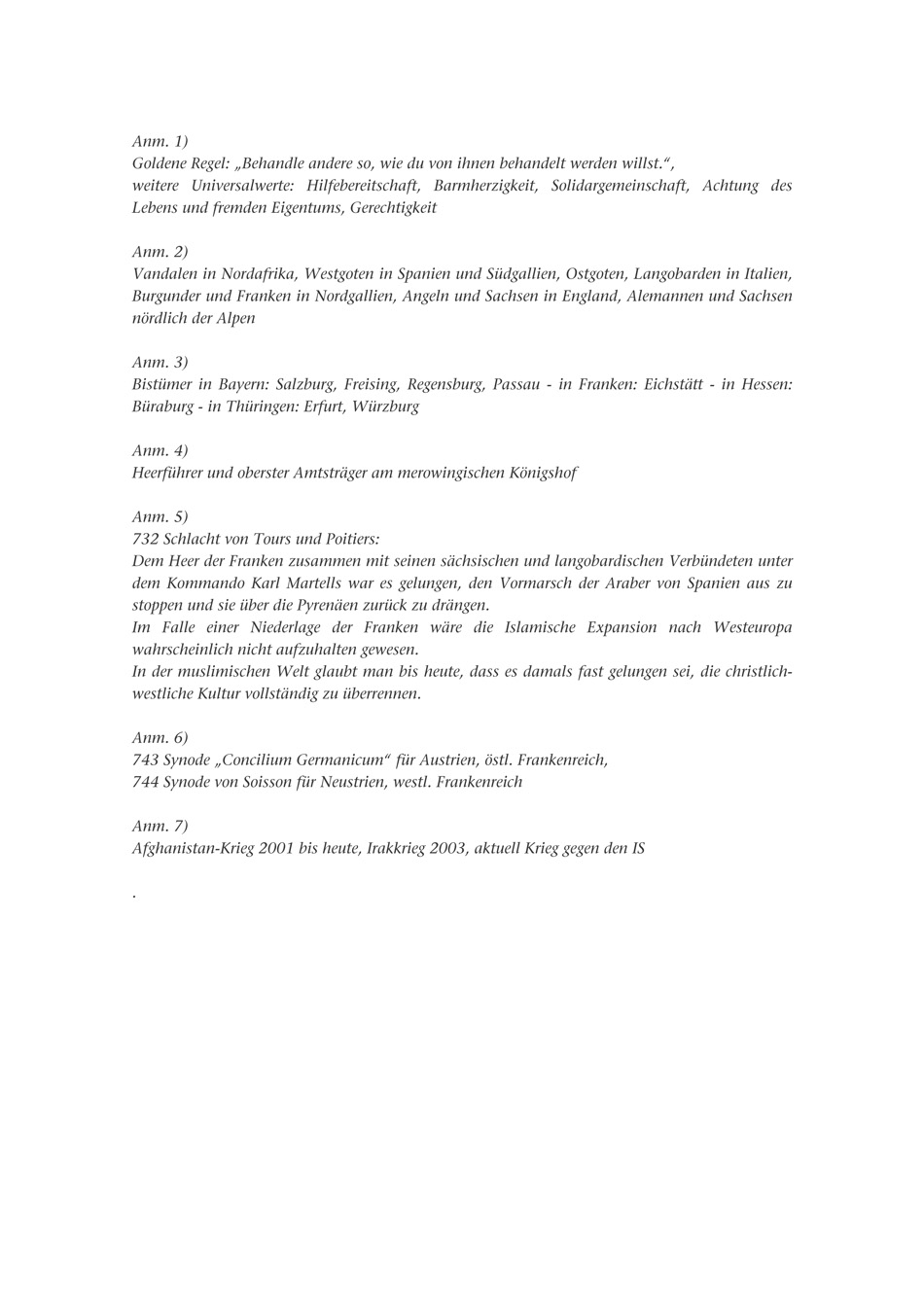 Anm. 1)
Goldene Regel: „Behandle andere so, wie du von ihnen behandelt werden willst.“,
weitere Universalwerte: Hilfebereitschaft, Barmherzigkeit, Solidargemeinschaft, Achtung des Lebens und fremden Eigentums, Gerechtigkeit

Anm. 2)
Vandalen in Nordafrika, Westgoten in Spanien und Südgallien, Ostgoten, Langobarden in Italien, Burgunder und Franken in Nordgallien, Angeln und Sachsen in England, Alemannen und Sachsen nördlich der Alpen

Anm. 3)
Bistümer in Bayern: Salzburg, Freising, Regensburg, Passau - in Franken: Eichstätt - in Hessen: Büraburg - in Thüringen: Erfurt, Würzburg

Anm. 4)
Heerführer und oberster Amtsträger am merowingischen Königshof

Anm. 5)
732 Schlacht von Tours und Poitiers:
Dem Heer der Franken zusammen mit seinen sächsischen und langobardischen Verbündeten unter dem Kommando Karl Martells war es gelungen, den Vormarsch der Araber von Spanien aus zu stoppen und sie über die Pyrenäen zurück zu drängen.
Im Falle einer Niederlage der Franken wäre die Islamische Expansion nach Westeuropa wahrscheinlich nicht aufzuhalten gewesen.
In der muslimischen Welt glaubt man bis heute, dass es damals fast gelungen sei, die christlich-westliche Kultur vollständig zu überrennen.

Anm. 6)
743 Synode „Concilium Germanicum“ für Austrien, östl. Frankenreich,
744 Synode von Soisson für Neustrien, westl. Frankenreich

Anm. 7)
Afghanistan-Krieg 2001 bis heute, Irakkrieg 2003, aktuell Krieg gegen den IS

.